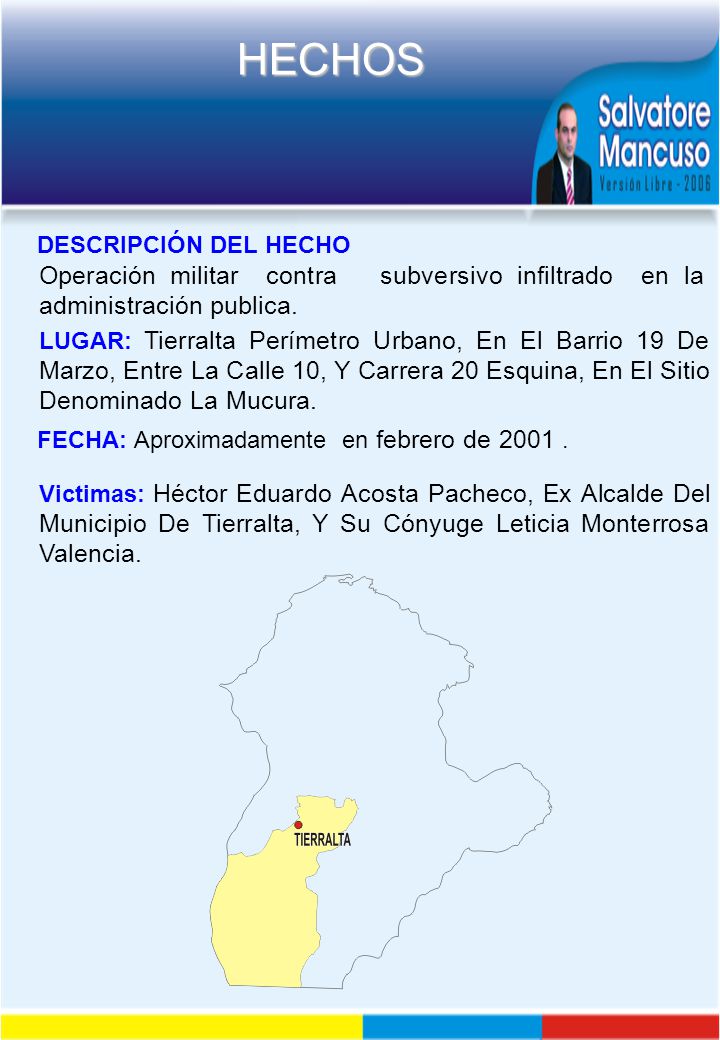 HECHOS

Salvatore Mancuso
Versión Libre - 2006

DESCRIPCIÓN DEL HECHO
Operación militar contra subversivo infiltrado en la administración publica.

LUGAR: Tierralta Perímetro Urbano, En El Barrio 19 De Marzo, Entre La Calle 10, Y Carrera 20 Esquina, En El Sitio Denominado La Mucura.

FECHA: Aproximadamente en febrero de 2001 .

Victimas: Héctor Eduardo Acosta Pacheco, Ex Alcalde Del Municipio De Tierralta, Y Su Cónyuge Leticia Monterrosa Valencia.

TIERRALTA